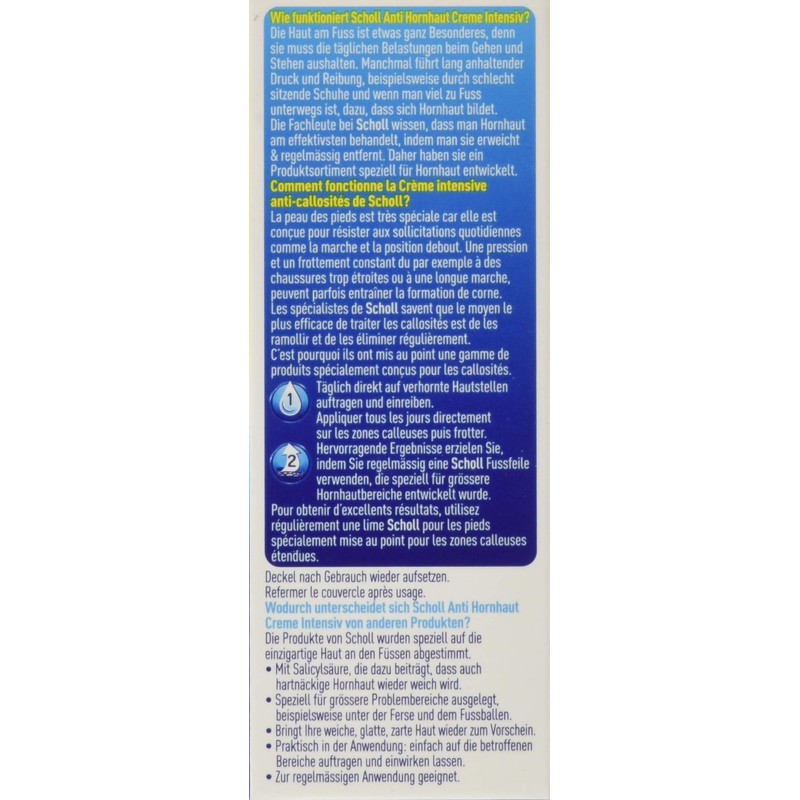 Wie funktioniert Scholl Anti Hornhaut Creme Intensiv?
Die Haut am Fuss ist etwas ganz Besonderes, denn sie muss die täglichen Belastungen beim Gehen und Stehen aushalten. Manchmal führt lang anhaltender Druck und Reibung, beispielsweise durch schlecht sitzende Schuhe und wenn man viel zu Fuss unterwegs ist, dazu, dass sich Hornhaut bildet.
Die Fachleute bei Scholl wissen, dass man Hornhaut am effektivsten behandelt, indem man sie erweicht & regelmässig entfernt. Daher haben sie ein Produktsortiment speziell für Hornhaut entwickelt.
Comment fonctionne la Crème intensive anti-callosités de Scholl?
La peau des pieds est très spéciale car elle est conçue pour résister aux sollicitations quotidiennes comme la marche et la position debout. Une pression et un frottement constant du par exemple à des chaussures trop étroites ou à une longue marche, peuvent parfois entraîner la formation de corne.
Les spécialistes de Scholl savent que le moyen le plus efficace de traiter les callosités est de les ramollir et de les éliminer régulièrement.
C'est pourquoi ils ont mis au point une gamme de produits spécialement conçus pour les callosités.
1 Täglich direkt auf verhornte Hautstellen auftragen und einreiben.
Appliquer tous les jours directement sur les zones calleuses puis frotter.
2 Hervorragende Ergebnisse erzielen Sie, indem Sie regelmässig eine Scholl Fussfeile verwenden, die speziell für grössere Hornhautbereiche entwickelt wurde.
Pour obtenir d'excellents résultats, utilisez régulièrement une lime Scholl pour les pieds spécialement mise au point pour les zones calleuses étendues.

Deckel nach Gebrauch wieder aufsetzen.
Refermer le couvercle après usage.
Wodurch unterscheidet sich Scholl Anti Hornhaut Creme Intensiv von anderen Produkten?
Die Produkte von Scholl wurden speziell auf die einzigartige Haut an den Füssen abgestimmt.
• Mit Salicylsäure, die dazu beiträgt, dass auch hartnäckige Hornhaut wieder weich wird.
• Speziell für grössere Problembereiche ausgelegt, beispielsweise unter der Ferse und dem Fussballen.
• Bringt Ihre weiche, glatte, zarte Haut wieder zum Vorschein.
• Praktisch in der Anwendung: einfach auf die betroffenen Bereiche auftragen und einwirken lassen.
• Zur regelmässigen Anwendung geeignet.